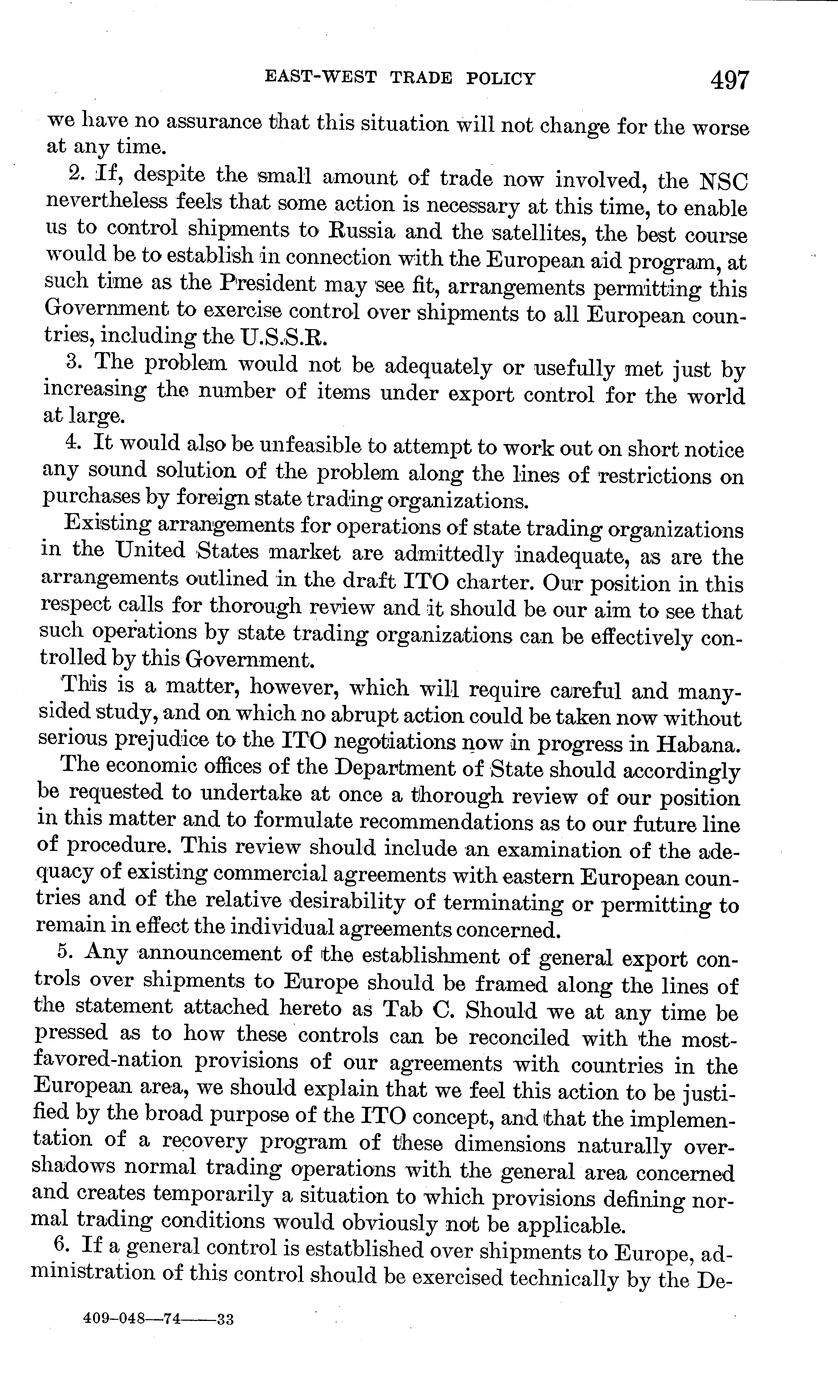 EAST-WEST TRADE POLICY 497

we have no assurance that this situation will not change for the worse at any time.

2. If, despite the small amount of trade now involved, the NSC nevertheless feels that some action is necessary at this time, to enable us to control shipments to Russia and the satellites, the best course would be to establish in connection with the European aid program, at such time as the President may see fit, arrangements permitting this Government to exercise control over shipments to all European countries, including the U.S.S.R.

3. The problem would not be adequately or usefully met just by increasing the number of items under export control for the world at large.

4. It would also be unfeasible to attempt to work out on short notice any sound solution of the problem along the lines of restrictions on purchases by foreign state trading organizations.

Existing arrangements for operations of state trading organizations in the United States market are admittedly inadequate, as are the arrangements outlined in the draft ITO charter. Our position in this respect calls for thorough review and it should be our aim to see that such operations by state trading organizations can be effectively controlled by this Government.

This is a matter, however, which will require careful and many-sided study, and on which no abrupt action could be taken now without serious prejudice to the ITO negotiations now in progress in Habana.

The economic offices of the Department of State should accordingly be requested to undertake at once a thorough review of our position in this matter and to formulate recommendations as to our future line of procedure. This review should include an examination of the adequacy of existing commercial agreements with eastern European countries and of the relative desirability of terminating or permitting to remain in effect the individual agreements concerned.

5. Any announcement of the establishment of general export controls over shipments to Europe should be framed along the lines of the statement attached hereto as Tab C. Should we at any time be pressed as to how these controls can be reconciled with the most-favored-nation provisions of our agreements with countries in the European area, we should explain that we feel this action to be justified by the broad purpose of the ITO concept, and that the implementation of a recovery program of these dimensions naturally overshadows normal trading operations with the general area concerned and creates temporarily a situation to which provisions defining normal trading conditions would obviously not be applicable.

6. If a general control is estatblished over shipments to Europe, administration of this control should be exercised technically by the De-

409-048—74——33